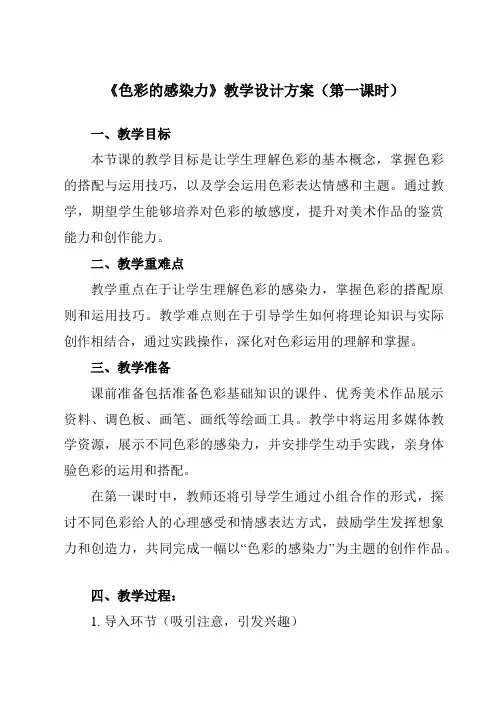 《色彩的感染力》教学设计方案（第一课时）

一、教学目标

本节课的教学目标是让学生理解色彩的基本概念，掌握色彩的搭配与运用技巧，以及学会运用色彩表达情感和主题。通过教学，期望学生能够培养对色彩的敏感度，提升对美术作品的鉴赏能力和创作能力。

二、教学重难点

教学重点在于让学生理解色彩的感染力，掌握色彩的搭配原则和运用技巧。教学难点则在于引导学生如何将理论知识与实际创作相结合，通过实践操作，深化对色彩运用的理解和掌握。

三、教学准备

课前准备包括准备色彩基础知识的课件、优秀美术作品展示资料、调色板、画笔、画纸等绘画工具。教学中将运用多媒体教学资源，展示不同色彩的感染力，并安排学生动手实践，亲身体验色彩的运用和搭配。

在第一课时中，教师还将引导学生通过小组合作的形式，探讨不同色彩给人的心理感受和情感表达方式，鼓励学生发挥想象力和创造力，共同完成一幅以“色彩的感染力”为主题的创作作品。

四、教学过程：

1. 导入环节（吸引注意，引发兴趣）